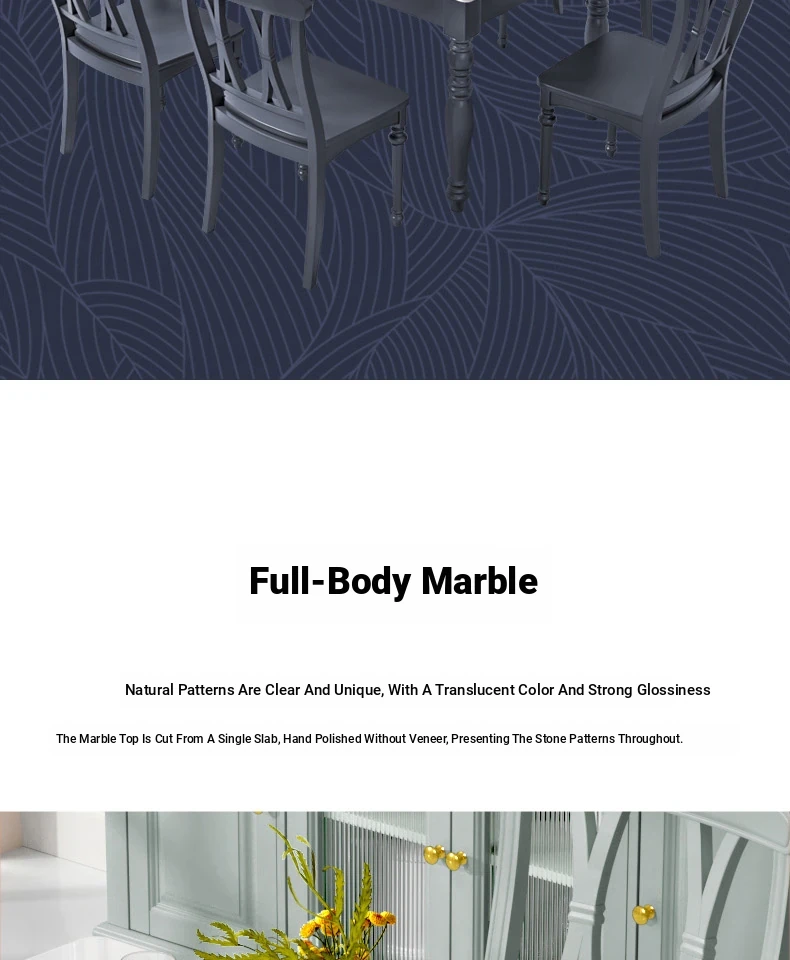 Full-Body Marble

Natural Patterns Are Clear And Unique, With A Translucent Color And Strong Glossiness

The Marble Top Is Cut From A Single Slab, Hand Polished Without Veneer, Presenting The Stone Patterns Throughout.